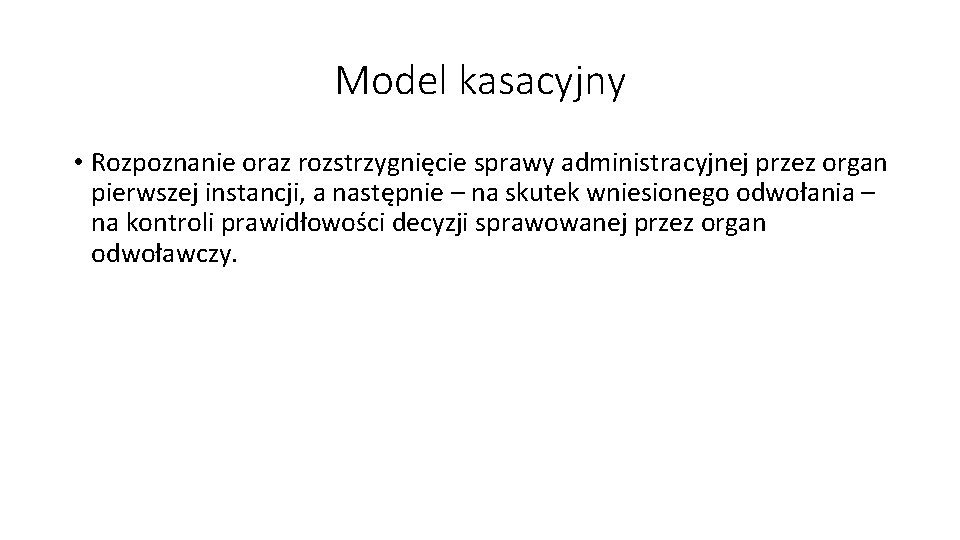 Model kasacyjny

• Rozpoznanie oraz rozstrzygnięcie sprawy administracyjnej przez organ pierwszej instancji, a następnie – na skutek wniesionego odwołania – na kontroli prawidłowości decyzji sprawowanej przez organ odwoławczy.